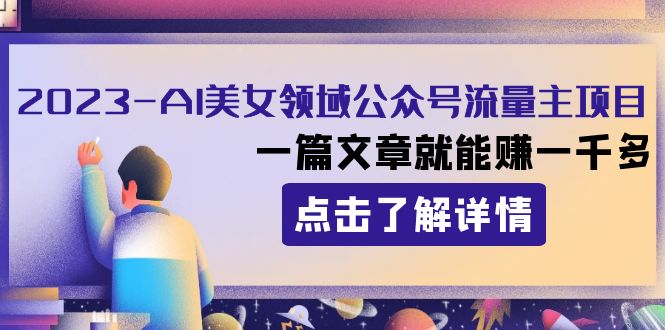 2023-AI美女领域公众号流量主项目

一篇文章就能赚一千多

点击了解详情